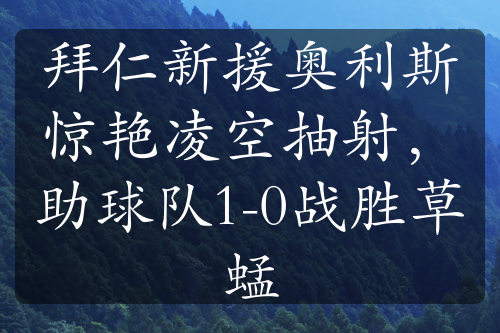 拜仁新援奥利斯惊艳凌空抽射，助球队1-0战胜草蜢